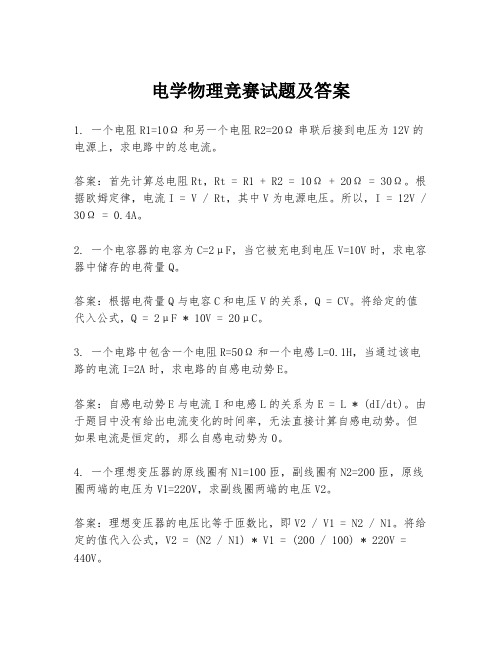 电学物理竞赛试题及答案

1. 一个电阻 R1=10Ω 和另一个电阻 R2=20Ω 串联后接到电压为 12V 的电源上，求电路中的总电流。

答案：首先计算总电阻 Rt，Rt = R1 + R2 = 10Ω + 20Ω = 30Ω。根据欧姆定律，电流 I = V / Rt，其中 V 为电源电压。所以，I = 12V / 30Ω = 0.4A。

2. 一个电容器的电容为 C=2μF，当它被充电到电压 V=10V 时，求电容器中储存的电荷量 Q。

答案：根据电荷量 Q 与电容 C 和电压 V 的关系，Q = CV。将给定的值代入公式，Q = 2μF * 10V = 20μC。

3. 一个电路中包含一个电阻 R=50Ω 和一个电感 L=0.1H，当通过该电路的电流 I=2A 时，求电路的自感电动势 E。

答案：自感电动势 E 与电流 I 和电感 L 的关系为 E = L * (dI/dt)。由于题目中没有给出电流变化的时间率，无法直接计算自感电动势。但如果电流是恒定的，那么自感电动势为 0。

4. 一个理想变压器的原线圈有 N1=100 匝，副线圈有 N2=200 匝，原线圈两端的电压为 V1=220V，求副线圈两端的电压 V2。

答案：理想变压器的电压比等于匝数比，即 V2 / V1 = N2 / N1。将给定的值代入公式，V2 = (N2 / N1) * V1 = (200 / 100) * 220V = 440V。